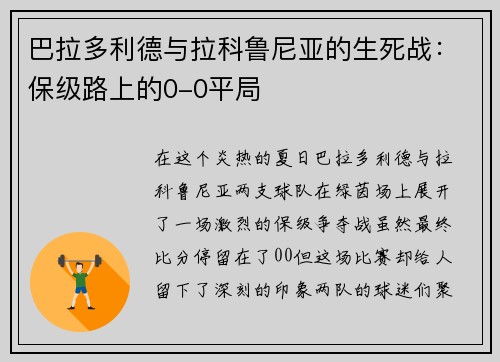 巴拉多利德与拉科鲁尼亚的生死战：保级路上的0-0平局

在这个炎热的夏日巴拉多利德与拉科鲁尼亚两支球队在绿茵场上展开了一场激烈的保级争夺战虽然最终比分停留在了00但这场比赛却给人留下了深刻的印象两队的球迷们聚